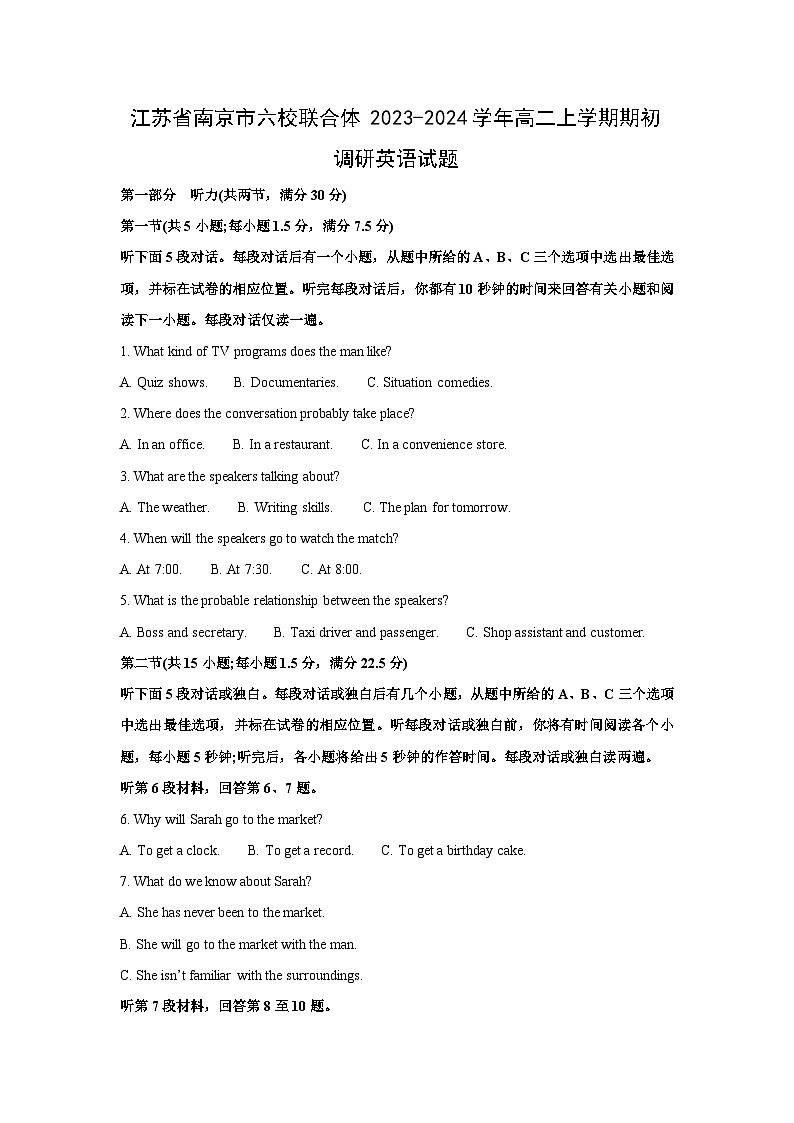 江苏省南京市六校联合体 2023-2024 学年高二上学期期初调研英语试题

第一部分 听力(共两节，满分 30 分)

第一节(共 5 小题;每小题 1.5 分，满分 7.5 分)

听下面 5 段对话。每段对话后有一个小题，从题中所给的 A、B、C 三个选项中选出最佳选项，并标在试卷的相应位置。听完每段对话后，你都有 10 秒钟的时间来回答有关小题和阅读下一小题。每段对话仅读一遍。

1. What kind of TV programs does the man like?

A. Quiz shows. B. Documentaries. C. Situation comedies.

2. Where does the conversation probably take place?

A. In an office. B. In a restaurant. C. In a convenience store.

3. What are the speakers talking about?

A. The weather. B. Writing skills. C. The plan for tomorrow.

4. When will the speakers go to watch the match?

A. At 7:00. B. At 7:30. C. At 8:00.

5. What is the probable relationship between the speakers?

A. Boss and secretary. B. Taxi driver and passenger. C. Shop assistant and customer.

第二节(共 15 小题;每小题 1.5 分，满分 22.5 分)

听下面 5 段对话或独白。每段对话或独白后有几个小题，从题中所给的 A、B、C 三个选项中选出最佳选项，并标在试卷的相应位置。听每段对话或独白前，你将有时间阅读各个小题，每小题 5 秒钟;听完后，各小题将给出 5 秒钟的作答时间。每段对话或独白读两遍。

听第 6 段材料，回答第 6、7 题。

6. Why will Sarah go to the market?

A. To get a clock. B. To get a record. C. To get a birthday cake.

7. What do we know about Sarah?

A. She has never been to the market.

B. She will go to the market with the man.

C. She isn't familiar with the surroundings.

听第 7 段材料，回答第 8 至 10 题。